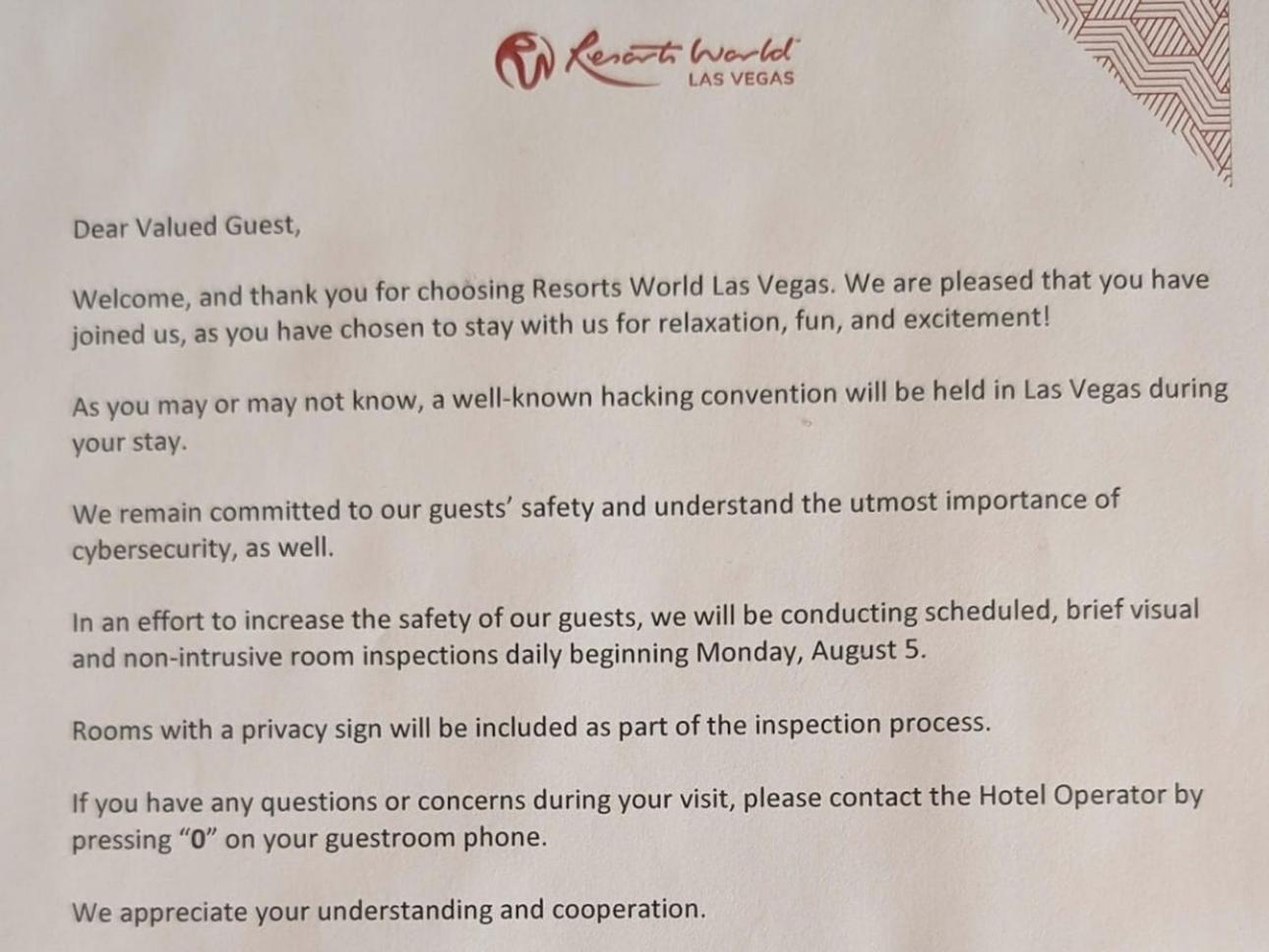 Resorts World
LAS VEGAS

Dear Valued Guest,

Welcome, and thank you for choosing Resorts World Las Vegas. We are pleased that you have joined us, as you have chosen to stay with us for relaxation, fun, and excitement!

As you may or may not know, a well-known hacking convention will be held in Las Vegas during your stay.

We remain committed to our guests' safety and understand the utmost importance of cybersecurity, as well.

In an effort to increase the safety of our guests, we will be conducting scheduled, brief visual and non-intrusive room inspections daily beginning Monday, August 5.

Rooms with a privacy sign will be included as part of the inspection process.

If you have any questions or concerns during your visit, please contact the Hotel Operator by pressing "0" on your guestroom phone.

We appreciate your understanding and cooperation.